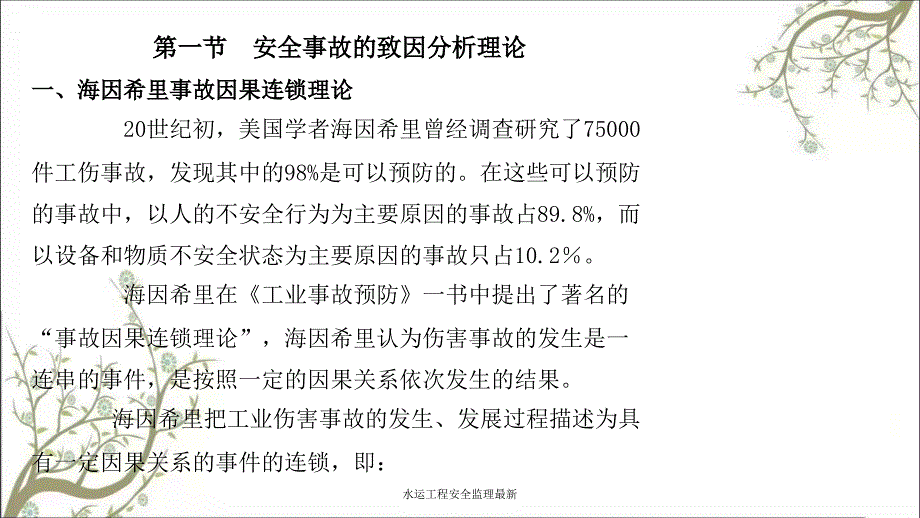 第一节　安全事故的致因分析理论

一、海因希里事故因果连锁理论

20世纪初，美国学者海因希里曾经调查研究了75000件工伤事故，发现其中的98%是可以预防的。在这些可以预防的事故中，以人的不安全行为为主要原因的事故占89.8%，而以设备和物质不安全状态为主要原因的事故只占10.2%。

海因希里在《工业事故预防》一书中提出了著名的“事故因果连锁理论”，海因希里认为伤害事故的发生是一连串的事件，是按照一定的因果关系依次发生的结果。

海因希里把工业伤害事故的发生、发展过程描述为具有一定因果关系的事件的连锁，即：

水运工程安全监理最新